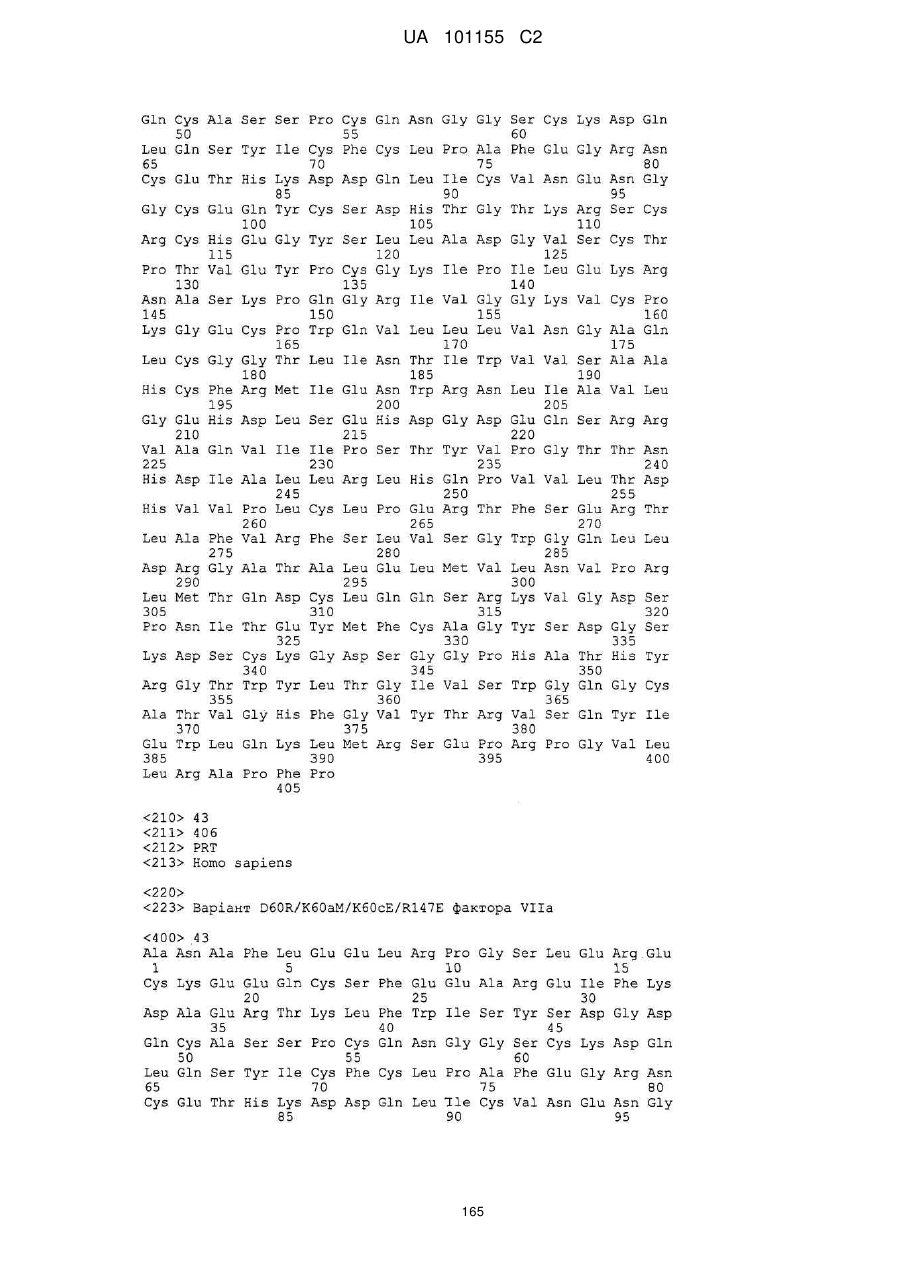 UA 101155 C2

Gln Cys Ala Ser Ser Pro Cys Gln Asn Gly Gly Ser Cys Lys Asp Gln
50 55 60
Leu Gln Ser Tyr Ile Cys Phe Cys Leu Pro Ala Phe Glu Gly Arg Asn
65 70 75 80
Cys Glu Thr His Lys Asp Asp Gln Leu Ile Cys Val Asn Glu Asn Gly
85 90 95
Gly Cys Glu Gln Tyr Cys Ser Asp His Thr Gly Thr Lys Arg Ser Cys
100 105 110
Arg Cys His Glu Gly Tyr Ser Leu Leu Ala Asp Gly Val Ser Cys Thr
115 120 125
Pro Thr Val Glu Tyr Pro Cys Gly Lys Ile Pro Ile Leu Glu Lys Arg
130 135 140
Asn Ala Ser Lys Pro Gln Gly Arg Ile Val Gly Gly Lys Val Cys Pro
145 150 155 160
Lys Gly Glu Cys Pro Trp Gln Val Leu Leu Leu Val Asn Gly Ala Gln
165 170 175
Leu Cys Gly Gly Thr Leu Ile Asn Thr Ile Trp Val Val Ser Ala Ala
180 185 190
His Cys Phe Arg Met Ile Glu Asn Trp Arg Asn Leu Ile Ala Val Leu
195 200 205
Gly Glu His Asp Leu Ser Glu His Asp Gly Asp Glu Gln Ser Arg Arg
210 215 220
Val Ala Gln Val Ile Ile Pro Ser Thr Tyr Val Pro Gly Thr Thr Asn
225 230 235 240
His Asp Ile Ala Leu Leu Arg Leu His Gln Pro Val Val Leu Thr Asp
245 250 255
His Val Val Pro Leu Cys Leu Pro Glu Arg Thr Phe Ser Glu Arg Thr
260 265 270
Leu Ala Phe Val Arg Phe Ser Leu Val Ser Gly Trp Gly Gln Leu Leu
275 280 285
Asp Arg Gly Ala Thr Ala Leu Glu Leu Met Val Leu Asn Val Pro Arg
290 295 300
Leu Met Thr Gln Asp Cys Leu Gln Gln Ser Arg Lys Val Gly Asp Ser
305 310 315 320
Pro Asn Ile Thr Glu Tyr Met Phe Cys Ala Gly Tyr Ser Asp Gly Ser
325 330 335
Lys Asp Ser Cys Lys Gly Asp Ser Gly Gly Pro His Ala Thr His Tyr
340 345 350
Arg Gly Thr Trp Tyr Leu Thr Gly Ile Val Ser Trp Gly Gln Gly Cys
355 360 365
Ala Thr Val Gly His Phe Gly Val Tyr Thr Arg Val Ser Gln Tyr Ile
370 375 380
Glu Trp Leu Gln Lys Leu Met Arg Ser Glu Pro Arg Pro Gly Val Leu
385 390 395 400
Leu Arg Ala Pro Phe Pro
405

<210> 43
<211> 406
<212> PRT
<213> Homo sapiens

<220>
<223> Варіант D60R/K60aM/K60cE/R147E фактора VIIa

<400> 43
Ala Asn Ala Phe Leu Glu Glu Leu Arg Pro Gly Ser Leu Glu Arg Glu
1 5 10 15
Cys Lys Glu Glu Gln Cys Ser Phe Glu Glu Ala Arg Glu Ile Phe Lys
20 25 30
Asp Ala Glu Arg Thr Lys Leu Phe Trp Ile Ser Tyr Ser Asp Gly Asp
35 40 45
Gln Cys Ala Ser Ser Pro Cys Gln Asn Gly Gly Ser Cys Lys Asp Gln
50 55 60
Leu Gln Ser Tyr Ile Cys Phe Cys Leu Pro Ala Phe Glu Gly Arg Asn
65 70 75 80
Cys Glu Thr His Lys Asp Asp Gln Leu Ile Cys Val Asn Glu Asn Gly
85 90 95

165